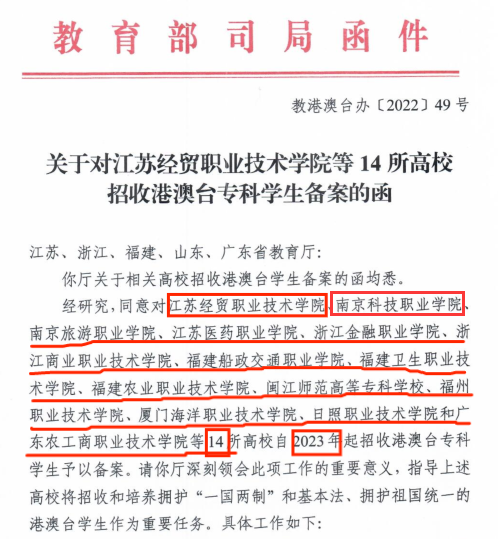 教育部司局函件

教港澳台办〔2022〕49号

关于对江苏经贸职业技术学院等14所高校招收港澳台专科学生备案的函

江苏、浙江、福建、山东、广东省教育厅:

你厅关于相关高校招收港澳台学生备案的函均悉。

经研究,同意对江苏经贸职业技术学院、南京科技职业学院、南京旅游职业学院、江苏医药职业学院、浙江金融职业学院、浙江商业职业技术学院、福建船政交通职业学院、福建卫生职业技术学院、福建农业职业技术学院、闽江师范高等专科学校、福州职业技术学院、厦门海洋职业技术学院、日照职业技术学院和广东农工商职业技术学院等14所高校自2023年起招收港澳台专科学生予以备案。请你厅深刻领会此项工作的重要意义,指导上述高校将招收和培养拥护“一国两制”和基本法、拥护祖国统一的港澳台学生作为重要任务。具体工作如下: